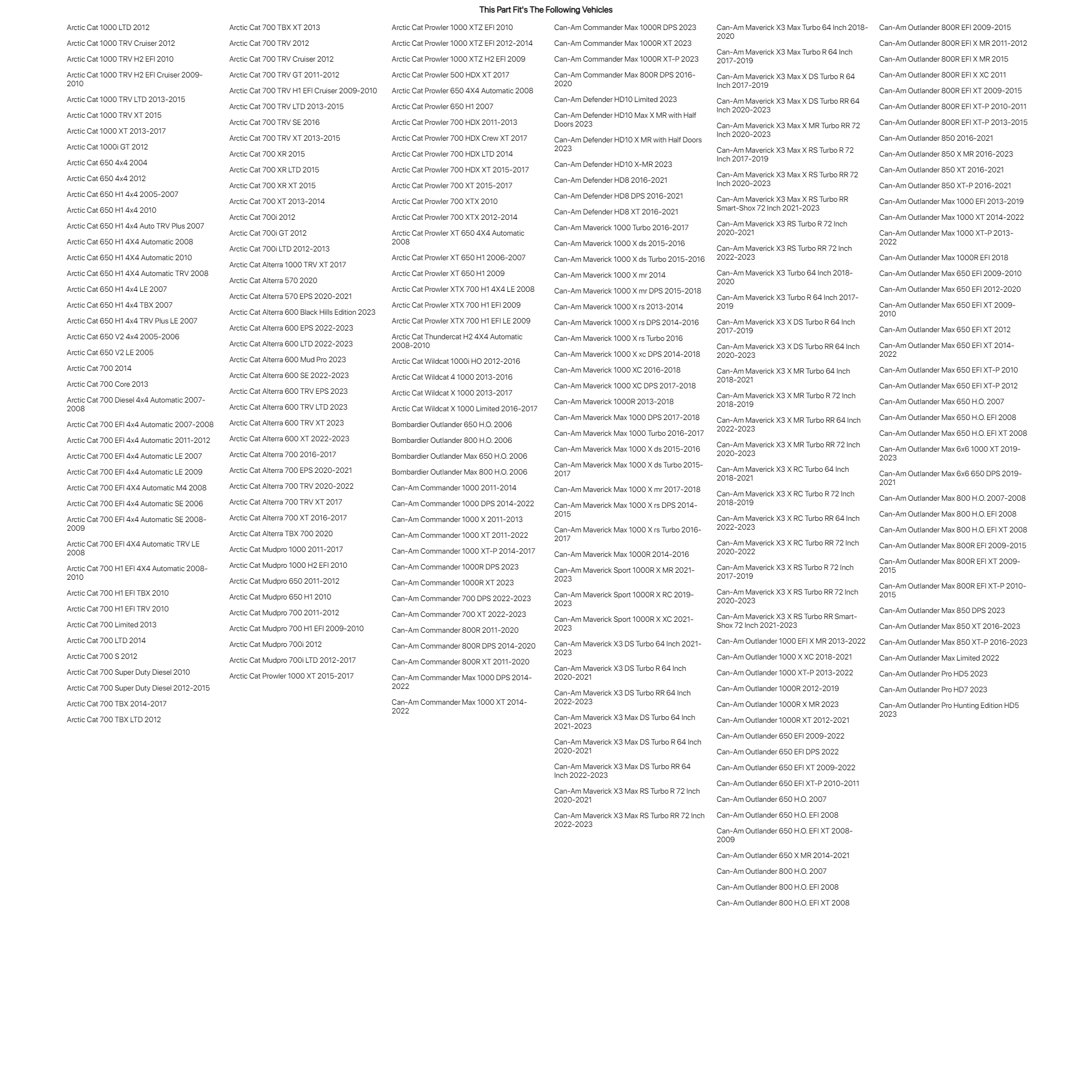 This Part Fit's The Following Vehicles

Arctic Cat 1000 LTD 2012
Arctic Cat 1000 TRV Cruiser 2012
Arctic Cat 1000 TRV H2 EFI 2010
Arctic Cat 1000 TRV H2 EFI Cruiser 2009-2010
Arctic Cat 1000 TRV LTD 2013-2015
Arctic Cat 1000 TRV XT 2015
Arctic Cat 1000 XT 2013-2017
Arctic Cat 1000i GT 2012
Arctic Cat 650 4x4 2004
Arctic Cat 650 4x4 2012
Arctic Cat 650 H1 4x4 2005-2007
Arctic Cat 650 H1 4x4 2010
Arctic Cat 650 H1 4x4 Auto TRV Plus 2007
Arctic Cat 650 H1 4X4 Automatic 2008
Arctic Cat 650 H1 4X4 Automatic 2010
Arctic Cat 650 H1 4X4 Automatic TRV 2008
Arctic Cat 650 H1 4x4 LE 2007
Arctic Cat 650 H1 4x4 TBX 2007
Arctic Cat 650 H1 4x4 TRV Plus LE 2007
Arctic Cat 650 V2 4x4 2005-2006
Arctic Cat 650 V2 LE 2005
Arctic Cat 700 2014
Arctic Cat 700 Core 2013
Arctic Cat 700 Diesel 4x4 Automatic 2007-2008
Arctic Cat 700 EFI 4x4 Automatic 2007-2008
Arctic Cat 700 EFI 4x4 Automatic 2011-2012
Arctic Cat 700 EFI 4x4 Automatic LE 2007
Arctic Cat 700 EFI 4x4 Automatic LE 2009
Arctic Cat 700 EFI 4X4 Automatic M4 2008
Arctic Cat 700 EFI 4x4 Automatic SE 2006
Arctic Cat 700 EFI 4x4 Automatic SE 2008-2009
Arctic Cat 700 EFI 4X4 Automatic TRV LE 2008
Arctic Cat 700 H1 EFI 4X4 Automatic 2008-2010
Arctic Cat 700 H1 EFI TBX 2010
Arctic Cat 700 H1 EFI TRV 2010
Arctic Cat 700 Limited 2013
Arctic Cat 700 LTD 2014
Arctic Cat 700 S 2012
Arctic Cat 700 Super Duty Diesel 2010
Arctic Cat 700 Super Duty Diesel 2012-2015
Arctic Cat 700 TBX 2014-2017
Arctic Cat 700 TBX LTD 2012

Arctic Cat 700 TBX XT 2013
Arctic Cat 700 TRV 2012
Arctic Cat 700 TRV Cruiser 2012
Arctic Cat 700 TRV GT 2011-2012
Arctic Cat 700 TRV H1 EFI Cruiser 2009-2010
Arctic Cat 700 TRV LTD 2013-2015
Arctic Cat 700 TRV SE 2016
Arctic Cat 700 TRV XT 2013-2015
Arctic Cat 700 XR 2015
Arctic Cat 700 XR LTD 2015
Arctic Cat 700 XR XT 2015
Arctic Cat 700 XT 2013-2014
Arctic Cat 700i 2012
Arctic Cat 700i GT 2012
Arctic Cat 700i LTD 2012-2013
Arctic Cat Alterra 1000 TRV XT 2017
Arctic Cat Alterra 570 2020
Arctic Cat Alterra 570 EPS 2020-2021
Arctic Cat Alterra 600 Black Hills Edition 2023
Arctic Cat Alterra 600 EPS 2022-2023
Arctic Cat Alterra 600 LTD 2022-2023
Arctic Cat Alterra 600 Mud Pro 2023
Arctic Cat Alterra 600 SE 2022-2023
Arctic Cat Alterra 600 TRV EPS 2023
Arctic Cat Alterra 600 TRV LTD 2023
Arctic Cat Alterra 600 TRV XT 2023
Arctic Cat Alterra 600 XT 2022-2023
Arctic Cat Alterra 700 2016-2017
Arctic Cat Alterra 700 EPS 2020-2021
Arctic Cat Alterra 700 TRV 2020-2022
Arctic Cat Alterra 700 TRV XT 2017
Arctic Cat Alterra 700 XT 2016-2017
Arctic Cat Alterra TBX 700 2020
Arctic Cat Mudpro 1000 2011-2017
Arctic Cat Mudpro 1000 H2 EFI 2010
Arctic Cat Mudpro 650 2011-2012
Arctic Cat Mudpro 650 H1 2010
Arctic Cat Mudpro 700 2011-2012
Arctic Cat Mudpro 700 H1 EFI 2009-2010
Arctic Cat Mudpro 700i 2012
Arctic Cat Mudpro 700i LTD 2012-2017
Arctic Cat Prowler 1000 XT 2015-2017

Arctic Cat Prowler 1000 XTZ EFI 2010
Arctic Cat Prowler 1000 XTZ EFI 2012-2014
Arctic Cat Prowler 1000 XTZ H2 EFI 2009
Arctic Cat Prowler 500 HDX XT 2017
Arctic Cat Prowler 650 4X4 Automatic 2008
Arctic Cat Prowler 650 H1 2007
Arctic Cat Prowler 700 HDX 2011-2013
Arctic Cat Prowler 700 HDX Crew XT 2017
Arctic Cat Prowler 700 HDX LTD 2014
Arctic Cat Prowler 700 HDX XT 2015-2017
Arctic Cat Prowler 700 XT 2015-2017
Arctic Cat Prowler 700 XTX 2010
Arctic Cat Prowler 700 XTX 2012-2014
Arctic Cat Prowler XT 650 4X4 Automatic 2008
Arctic Cat Prowler XT 650 H1 2006-2007
Arctic Cat Prowler XT 650 H1 2009
Arctic Cat Prowler XTX 700 H1 4X4 LE 2008
Arctic Cat Prowler XTX 700 H1 EFI 2009
Arctic Cat Prowler XTX 700 H1 EFI LE 2009
Arctic Cat Thundercat H2 4X4 Automatic 2008-2010
Arctic Cat Wildcat 1000i HO 2012-2016
Arctic Cat Wildcat 4 1000 2013-2016
Arctic Cat Wildcat X 1000 2013-2017
Arctic Cat Wildcat X 1000 Limited 2016-2017
Bombardier Outlander 650 H.O. 2006
Bombardier Outlander 800 H.O. 2006
Bombardier Outlander Max 650 H.O. 2006
Bombardier Outlander Max 800 H.O. 2006
Can-Am Commander 1000 2011-2014
Can-Am Commander 1000 DPS 2014-2022
Can-Am Commander 1000 X 2011-2013
Can-Am Commander 1000 XT 2011-2022
Can-Am Commander 1000 XT-P 2014-2017
Can-Am Commander 1000R DPS 2023
Can-Am Commander 1000R XT 2023
Can-Am Commander 700 DPS 2022-2023
Can-Am Commander 700 XT 2022-2023
Can-Am Commander 800R 2011-2020
Can-Am Commander 800R DPS 2014-2020
Can-Am Commander 800R XT 2011-2020
Can-Am Commander Max 1000 DPS 2014-2022
Can-Am Commander Max 1000 XT 2014-2022

Can-Am Commander Max 1000R DPS 2023
Can-Am Commander Max 1000R XT 2023
Can-Am Commander Max 1000R XT-P 2023
Can-Am Commander Max 800R DPS 2016-2020
Can-Am Defender HD10 Limited 2023
Can-Am Defender HD10 Max X MR with Half Doors 2023
Can-Am Defender HD10 X MR with Half Doors 2023
Can-Am Defender HD10 X-MR 2023
Can-Am Defender HD8 2016-2021
Can-Am Defender HD8 DPS 2016-2021
Can-Am Defender HD8 XT 2016-2021
Can-Am Maverick 1000 Turbo 2016-2017
Can-Am Maverick 1000 X ds 2015-2016
Can-Am Maverick 1000 X ds Turbo 2015-2016
Can-Am Maverick 1000 X mr 2014
Can-Am Maverick 1000 X mr DPS 2015-2018
Can-Am Maverick 1000 X rs 2013-2014
Can-Am Maverick 1000 X rs DPS 2014-2016
Can-Am Maverick 1000 X rs Turbo 2016
Can-Am Maverick 1000 X xc DPS 2014-2018
Can-Am Maverick 1000 XC 2016-2018
Can-Am Maverick 1000 XC DPS 2017-2018
Can-Am Maverick 1000R 2013-2018
Can-Am Maverick Max 1000 DPS 2017-2018
Can-Am Maverick Max 1000 Turbo 2016-2017
Can-Am Maverick Max 1000 X ds 2015-2016
Can-Am Maverick Max 1000 X ds Turbo 2015-2017
Can-Am Maverick Max 1000 X mr 2017-2018
Can-Am Maverick Max 1000 X rs DPS 2014-2015
Can-Am Maverick Max 1000 X rs Turbo 2016-2017
Can-Am Maverick Max 1000R 2014-2016
Can-Am Maverick Sport 1000R X MR 2021-2023
Can-Am Maverick Sport 1000R X RC 2019-2023
Can-Am Maverick Sport 1000R X XC 2021-2023
Can-Am Maverick X3 DS Turbo 64 Inch 2021-2023
Can-Am Maverick X3 DS Turbo R 64 Inch 2020-2021
Can-Am Maverick X3 DS Turbo RR 64 Inch 2022-2023
Can-Am Maverick X3 Max DS Turbo 64 Inch 2021-2023
Can-Am Maverick X3 Max DS Turbo R 64 Inch 2020-2021
Can-Am Maverick X3 Max DS Turbo RR 64 Inch 2022-2023
Can-Am Maverick X3 Max RS Turbo R 72 Inch 2020-2021
Can-Am Maverick X3 Max RS Turbo RR 72 Inch 2022-2023

Can-Am Maverick X3 Max Turbo 64 Inch 2018-2020
Can-Am Maverick X3 Max Turbo R 64 Inch 2017-2019
Can-Am Maverick X3 Max X DS Turbo R 64 Inch 2017-2019
Can-Am Maverick X3 Max X DS Turbo RR 64 Inch 2020-2023
Can-Am Maverick X3 Max X MR Turbo RR 72 Inch 2020-2023
Can-Am Maverick X3 Max X RS Turbo R 72 Inch 2017-2019
Can-Am Maverick X3 Max X RS Turbo RR 72 Inch 2020-2023
Can-Am Maverick X3 Max X RS Turbo RR Smart-Shox 72 Inch 2021-2023
Can-Am Maverick X3 RS Turbo R 72 Inch 2020-2021
Can-Am Maverick X3 RS Turbo RR 72 Inch 2022-2023
Can-Am Maverick X3 Turbo 64 Inch 2018-2020
Can-Am Maverick X3 Turbo R 64 Inch 2017-2019
Can-Am Maverick X3 X DS Turbo R 64 Inch 2017-2019
Can-Am Maverick X3 X DS Turbo RR 64 Inch 2020-2023
Can-Am Maverick X3 X MR Turbo 64 Inch 2018-2021
Can-Am Maverick X3 X MR Turbo R 72 Inch 2018-2019
Can-Am Maverick X3 X MR Turbo RR 64 Inch 2022-2023
Can-Am Maverick X3 X MR Turbo RR 72 Inch 2020-2023
Can-Am Maverick X3 X RC Turbo 64 Inch 2018-2021
Can-Am Maverick X3 X RC Turbo R 72 Inch 2018-2019
Can-Am Maverick X3 X RC Turbo RR 64 Inch 2022-2023
Can-Am Maverick X3 X RC Turbo RR 72 Inch 2020-2022
Can-Am Maverick X3 X RS Turbo R 72 Inch 2017-2019
Can-Am Maverick X3 X RS Turbo RR 72 Inch 2020-2023
Can-Am Maverick X3 X RS Turbo RR Smart-Shox 72 Inch 2021-2023
Can-Am Outlander 1000 EFI X MR 2013-2022
Can-Am Outlander 1000 X XC 2018-2021
Can-Am Outlander 1000 XT-P 2013-2022
Can-Am Outlander 1000R 2012-2019
Can-Am Outlander 1000R X MR 2023
Can-Am Outlander 1000R XT 2012-2021
Can-Am Outlander 650 EFI 2009-2022
Can-Am Outlander 650 EFI DPS 2022
Can-Am Outlander 650 EFI XT 2009-2022
Can-Am Outlander 650 EFI XT-P 2010-2011
Can-Am Outlander 650 H.O. 2007
Can-Am Outlander 650 H.O. EFI 2008
Can-Am Outlander 650 H.O. EFI XT 2008-2009
Can-Am Outlander 650 X MR 2014-2021
Can-Am Outlander 800 H.O. 2007
Can-Am Outlander 800 H.O. EFI 2008
Can-Am Outlander 800 H.O. EFI XT 2008

Can-Am Outlander 800R EFI 2009-2015
Can-Am Outlander 800R EFI X MR 2011-2012
Can-Am Outlander 800R EFI X MR 2015
Can-Am Outlander 800R EFI X XC 2011
Can-Am Outlander 800R EFI XT 2009-2015
Can-Am Outlander 800R EFI XT-P 2010-2011
Can-Am Outlander 800R EFI XT-P 2013-2015
Can-Am Outlander 850 2016-2021
Can-Am Outlander 850 X MR 2016-2023
Can-Am Outlander 850 XT 2016-2021
Can-Am Outlander 850 XT-P 2016-2021
Can-Am Outlander Max 1000 EFI 2013-2019
Can-Am Outlander Max 1000 XT 2014-2022
Can-Am Outlander Max 1000 XT-P 2013-2022
Can-Am Outlander Max 1000R EFI 2018
Can-Am Outlander Max 650 EFI 2009-2010
Can-Am Outlander Max 650 EFI 2012-2020
Can-Am Outlander Max 650 EFI XT 2009-2010
Can-Am Outlander Max 650 EFI XT 2012
Can-Am Outlander Max 650 EFI XT 2014-2022
Can-Am Outlander Max 650 EFI XT-P 2010
Can-Am Outlander Max 650 EFI XT-P 2012
Can-Am Outlander Max 650 H.O. 2007
Can-Am Outlander Max 650 H.O. EFI 2008
Can-Am Outlander Max 650 H.O. EFI XT 2008
Can-Am Outlander Max 6x6 1000 XT 2019-2023
Can-Am Outlander Max 6x6 650 DPS 2019-2021
Can-Am Outlander Max 800 H.O. 2007-2008
Can-Am Outlander Max 800 H.O. EFI 2008
Can-Am Outlander Max 800 H.O. EFI XT 2008
Can-Am Outlander Max 800R EFI 2009-2015
Can-Am Outlander Max 800R EFI XT 2009-2015
Can-Am Outlander Max 800R EFI XT-P 2010-2015
Can-Am Outlander Max 850 DPS 2023
Can-Am Outlander Max 850 XT 2016-2023
Can-Am Outlander Max 850 XT-P 2016-2023
Can-Am Outlander Max Limited 2022
Can-Am Outlander Pro HD5 2023
Can-Am Outlander Pro HD7 2023
Can-Am Outlander Pro Hunting Edition HD5 2023